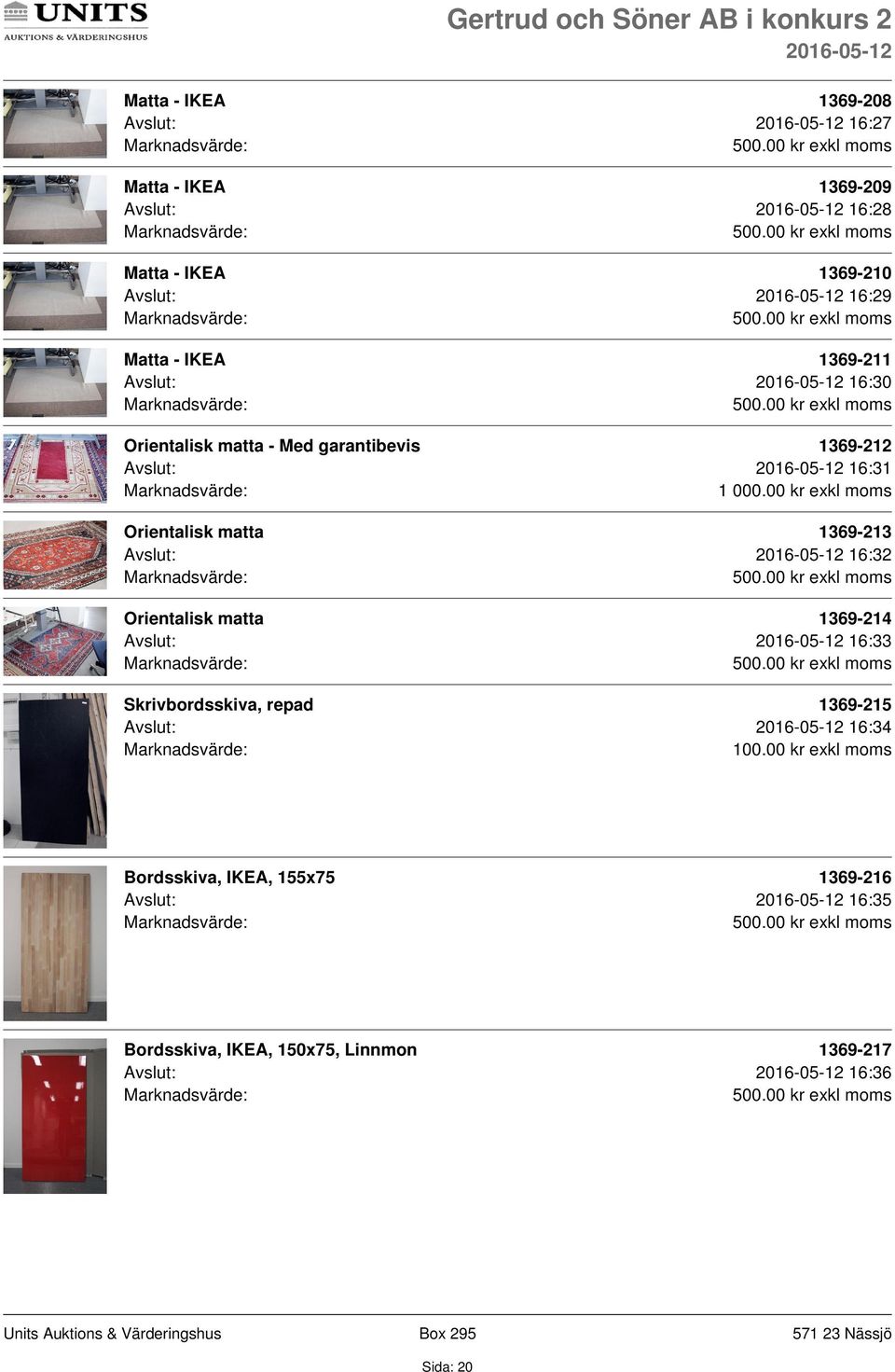 UNITS
AUKTIONS & VÄRDERINGSHUS

Gertrud och Söner AB i konkurs 2
2016-05-12

Matta - IKEA 1369-208
Avslut: 2016-05-12 16:27
Marknadsvärde: 500.00 kr exkl moms

Matta - IKEA 1369-209
Avslut: 2016-05-12 16:28
Marknadsvärde: 500.00 kr exkl moms

Matta - IKEA 1369-210
Avslut: 2016-05-12 16:29
Marknadsvärde: 500.00 kr exkl moms

Matta - IKEA 1369-211
Avslut: 2016-05-12 16:30
Marknadsvärde: 500.00 kr exkl moms

Orientalisk matta - Med garantibevis 1369-212
Avslut: 2016-05-12 16:31
Marknadsvärde: 1 000.00 kr exkl moms

Orientalisk matta 1369-213
Avslut: 2016-05-12 16:32
Marknadsvärde: 500.00 kr exkl moms

Orientalisk matta 1369-214
Avslut: 2016-05-12 16:33
Marknadsvärde: 500.00 kr exkl moms

Skrivbordsskiva, repad 1369-215
Avslut: 2016-05-12 16:34
Marknadsvärde: 100.00 kr exkl moms

Bordsskiva, IKEA, 155x75 1369-216
Avslut: 2016-05-12 16:35
Marknadsvärde: 500.00 kr exkl moms

Bordsskiva, IKEA, 150x75, Linnmon 1369-217
Avslut: 2016-05-12 16:36
Marknadsvärde: 500.00 kr exkl moms

Units Auktions & Värderingshus Box 295 571 23 Nässjö
Sida: 20